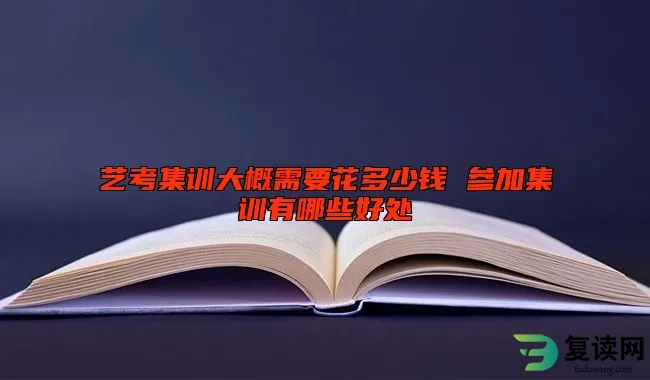 艺考集训大概需要花多少钱 参加集训有哪些好处

复读网
fuduwang.com